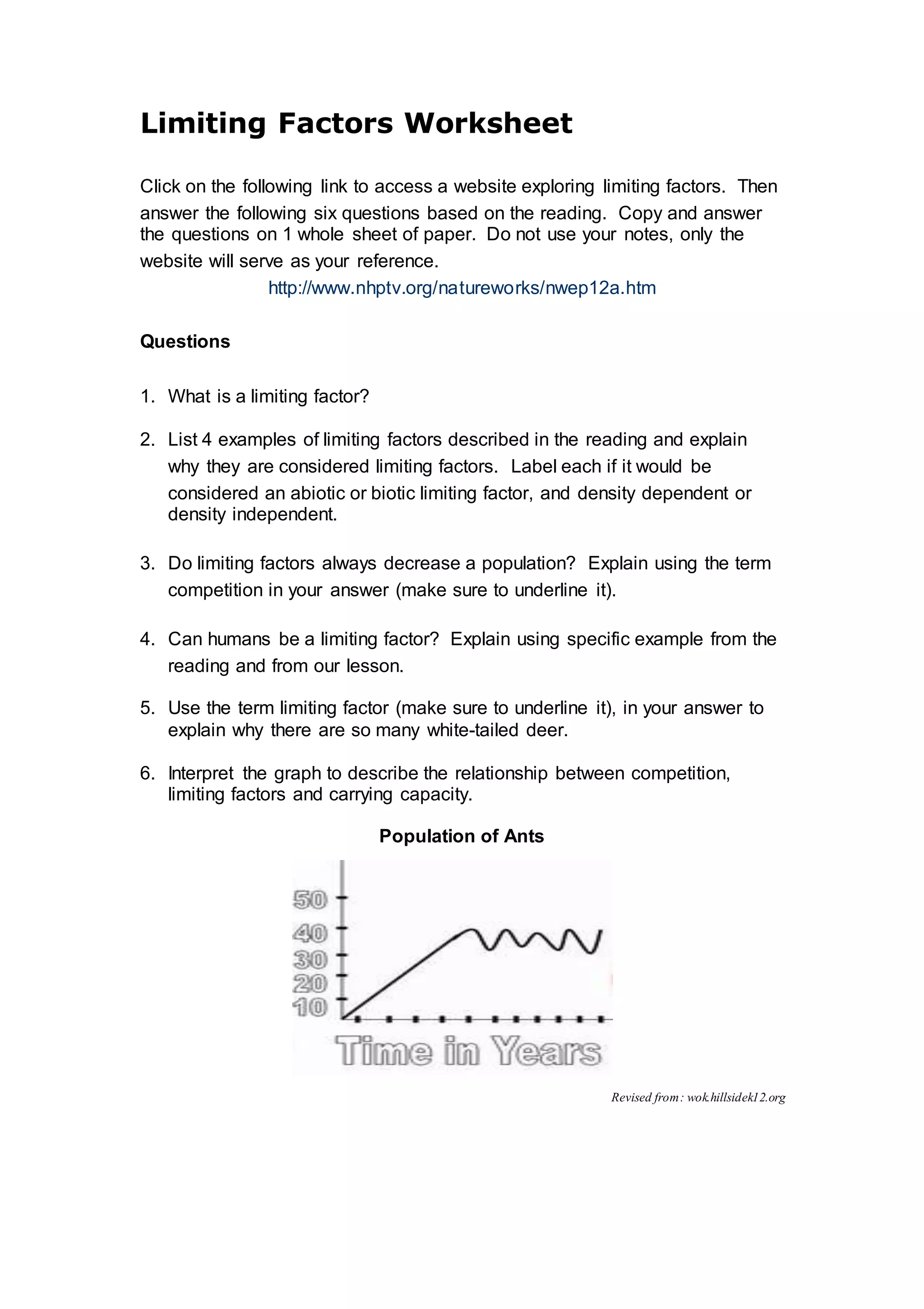 Limiting Factors Worksheet

Click on the following link to access a website exploring limiting factors. Then answer the following six questions based on the reading. Copy and answer the questions on 1 whole sheet of paper. Do not use your notes, only the website will serve as your reference.

http://www.nhptv.org/natureworks/nwep12a.htm

Questions

1. What is a limiting factor?

2. List 4 examples of limiting factors described in the reading and explain why they are considered limiting factors. Label each if it would be considered an abiotic or biotic limiting factor, and density dependent or density independent.

3. Do limiting factors always decrease a population? Explain using the term competition in your answer (make sure to underline it).

4. Can humans be a limiting factor? Explain using specific example from the reading and from our lesson.

5. Use the term limiting factor (make sure to underline it), in your answer to explain why there are so many white-tailed deer.

6. Interpret the graph to describe the relationship between competition, limiting factors and carrying capacity.

Population of Ants

50
40
30
20
10

Time in Years

Revised from: wok.hillsidek12.org